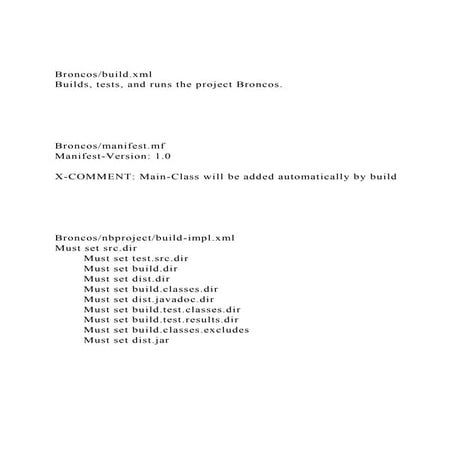 Broncos/build.xml
Builds, tests, and runs the project Broncos.

Broncos/manifest.mf
Manifest-Version: 1.0

X-COMMENT: Main-Class will be added automatically by build

Broncos/nbproject/build-impl.xml
Must set src.dir
Must set test.src.dir
Must set build.dir
Must set dist.dir
Must set build.classes.dir
Must set dist.javadoc.dir
Must set build.test.classes.dir
Must set build.test.results.dir
Must set build.classes.excludes
Must set dist.jar